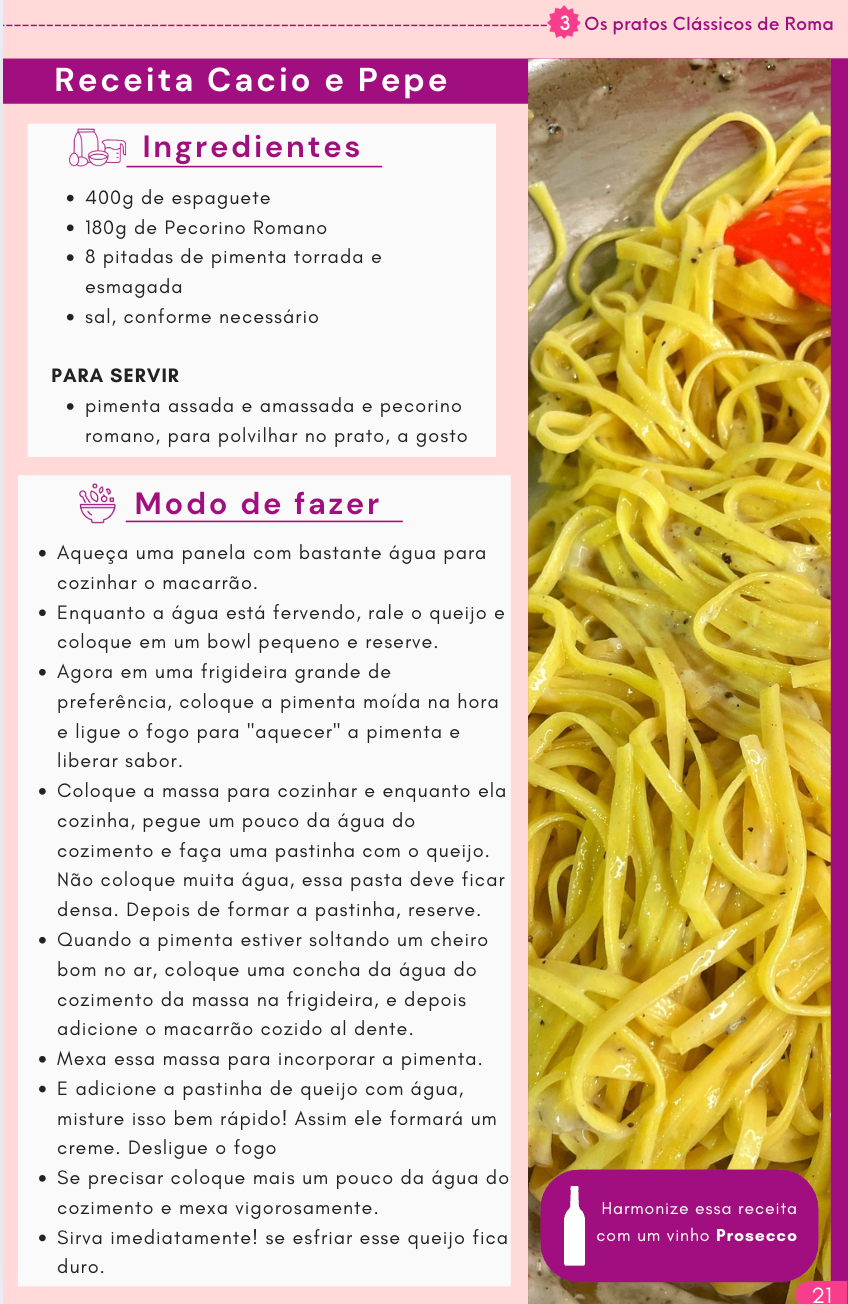 3 Os pratos Clássicos de Roma

Receita Cacio e Pepe

Ingredientes

- 400g de espaguete
- 180g de Pecorino Romano
- 8 pitadas de pimenta torrada e esmagada
- sal, conforme necessário

PARA SERVIR

- pimenta assada e amassada e pecorino romano, para polvilhar no prato, a gosto

Modo de fazer

- Aqueça uma panela com bastante água para cozinhar o macarrão.
- Enquanto a água está fervendo, rale o queijo e coloque em um bowl pequeno e reserve.
- Agora em uma frigideira grande de preferência, coloque a pimenta moída na hora e ligue o fogo para "aquecer" a pimenta e liberar sabor.
- Coloque a massa para cozinhar e enquanto ela cozinha, pegue um pouco da água do cozimento e faça uma pastinha com o queijo. Não coloque muita água, essa pasta deve ficar densa. Depois de formar a pastinha, reserve.
- Quando a pimenta estiver soltando um cheiro bom no ar, coloque uma concha da água do cozimento da massa na frigideira, e depois adicione o macarrão cozido al dente.
- Mexa essa massa para incorporar a pimenta.
- E adicione a pastinha de queijo com água, misture isso bem rápido! Assim ele formará um creme. Desligue o fogo
- Se precisar coloque mais um pouco da água do cozimento e mexa vigorosamente.
- Sirva imediatamente! se esfriar esse queijo fica duro.

Harmonize essa receita com um vinho Prosecco

21